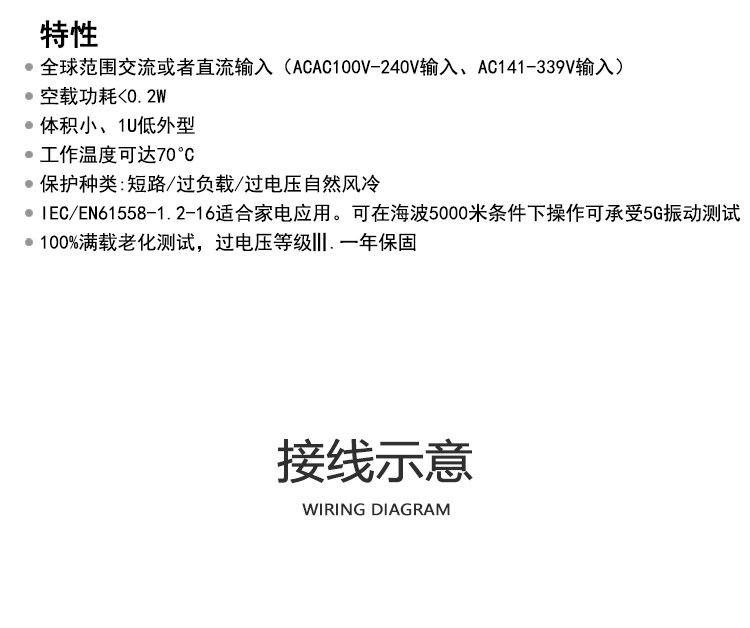 特性

• 全球范围交流或者直流输入（ACAC100V-240V输入、AC141-339V输入）
• 空载功耗<0.2W
• 体积小、1U低外型
• 工作温度可达70°C
• 保护种类:短路/过负载/过电压自然风冷
• IEC/EN61558-1.2-16适合家电应用。可在海波5000米条件下操作可承受5G振动测试
• 100%满载老化测试，过电压等级Ⅲ.一年保固

接线示意

WIRING DIAGRAM